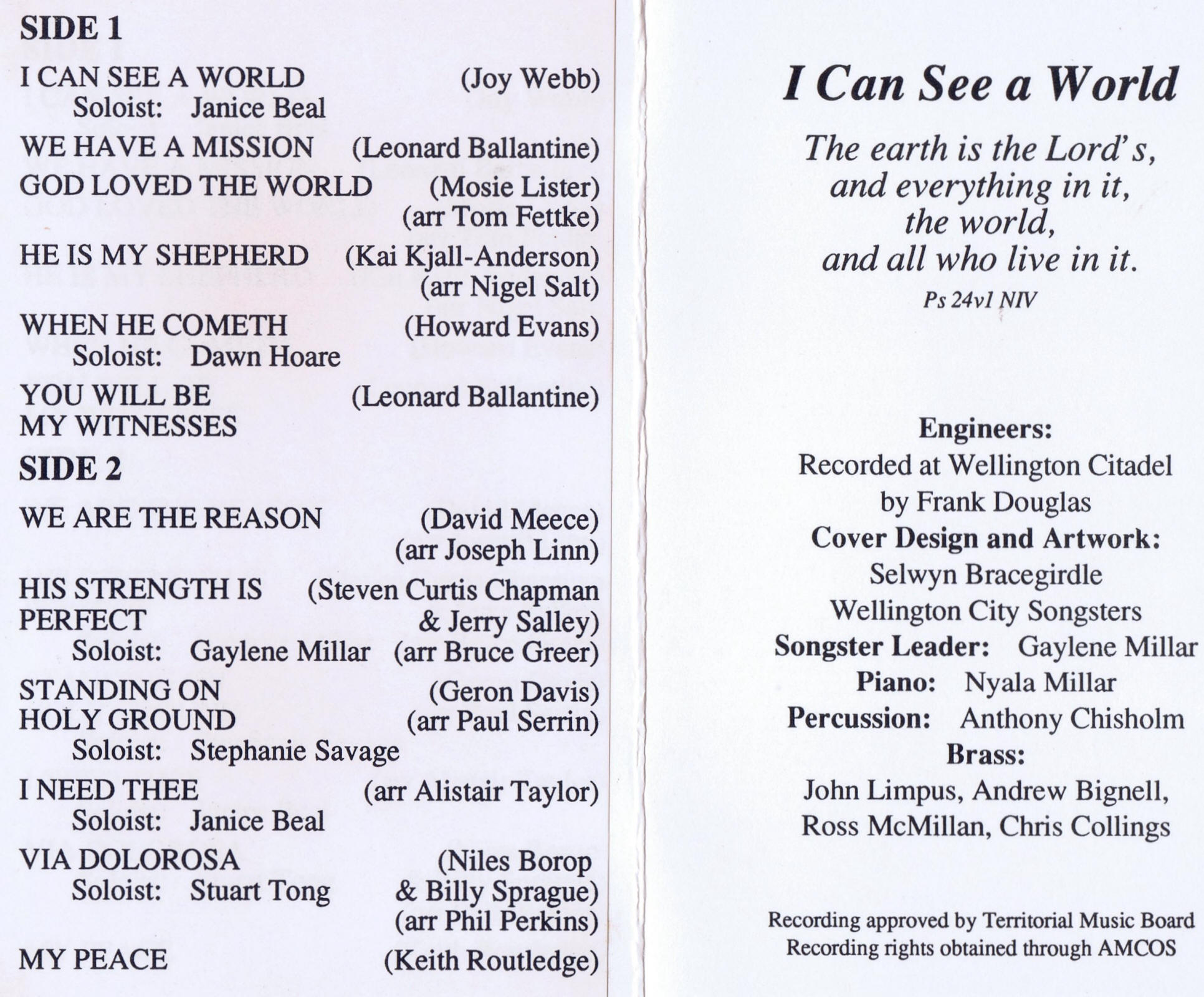 SIDE 1

I CAN SEE A WORLD (Joy Webb)
Soloist: Janice Beal

WE HAVE A MISSION (Leonard Ballantine)

GOD LOVED THE WORLD (Mosie Lister)
(arr Tom Fettke)

HE IS MY SHEPHERD (Kai Kjall-Anderson)
(arr Nigel Salt)

WHEN HE COMETH (Howard Evans)
Soloist: Dawn Hoare

YOU WILL BE MY WITNESSES (Leonard Ballantine)

SIDE 2

WE ARE THE REASON (David Meece)
(arr Joseph Linn)

HIS STRENGTH IS PERFECT (Steven Curtis Chapman & Jerry Salley)
Soloist: Gaylene Millar (arr Bruce Greer)

STANDING ON HOLY GROUND (Geron Davis)
(arr Paul Serrin)
Soloist: Stephanie Savage

I NEED THEE (arr Alistair Taylor)
Soloist: Janice Beal

VIA DOLOROSA (Niles Borop & Billy Sprague)
Soloist: Stuart Tong
(arr Phil Perkins)

MY PEACE (Keith Routledge)

I Can See a World

The earth is the Lord's,
and everything in it,
the world,
and all who live in it.
Ps 24v1 NIV

Engineers:
Recorded at Wellington Citadel
by Frank Douglas
Cover Design and Artwork:
Selwyn Bracegirdle
Wellington City Songsters
Songster Leader: Gaylene Millar
Piano: Nyala Millar
Percussion: Anthony Chisholm
Brass:
John Limpus, Andrew Bignell,
Ross McMillan, Chris Collings

Recording approved by Territorial Music Board
Recording rights obtained through AMCOS